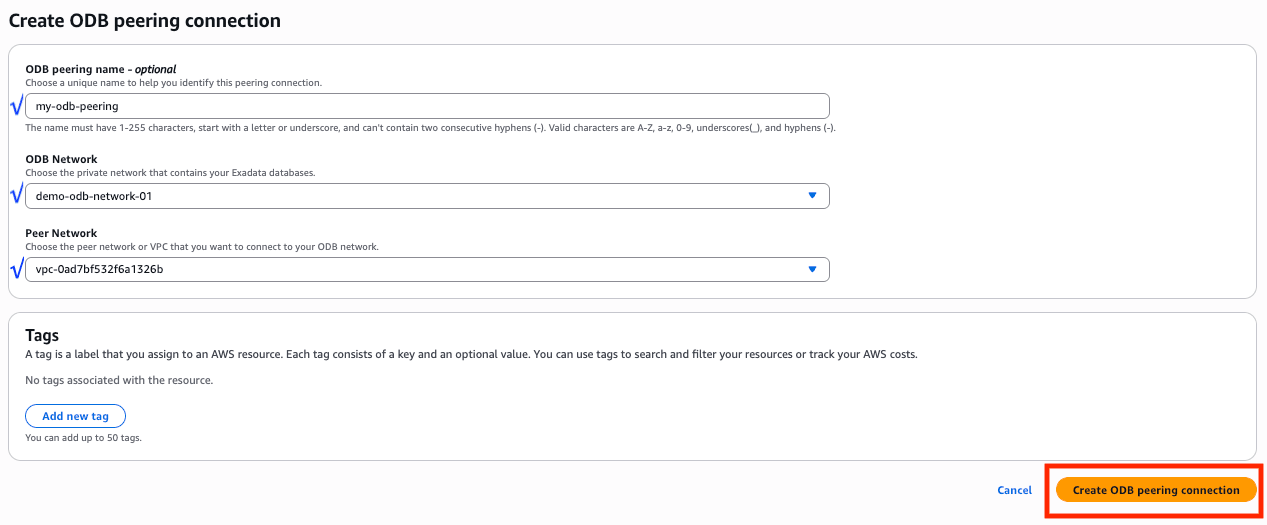 Create ODB peering connection

ODB peering name - optional
Choose a unique name to help you identify this peering connection.
my-odb-peering
The name must have 1-255 characters, start with a letter or underscore, and can't contain two consecutive hyphens (-). Valid characters are A-Z, a-z, 0-9, underscores(_), and hyphens (-).

ODB Network
Choose the private network that contains your Exadata databases.
demo-odb-network-01

Peer Network
Choose the peer network or VPC that you want to connect to your ODB network.
vpc-0ad7bf532f6a1326b

Tags
A tag is a label that you assign to an AWS resource. Each tag consists of a key and an optional value. You can use tags to search and filter your resources or track your AWS costs.

No tags associated with the resource.

Add new tag
You can add up to 50 tags.

Cancel
Create ODB peering connection